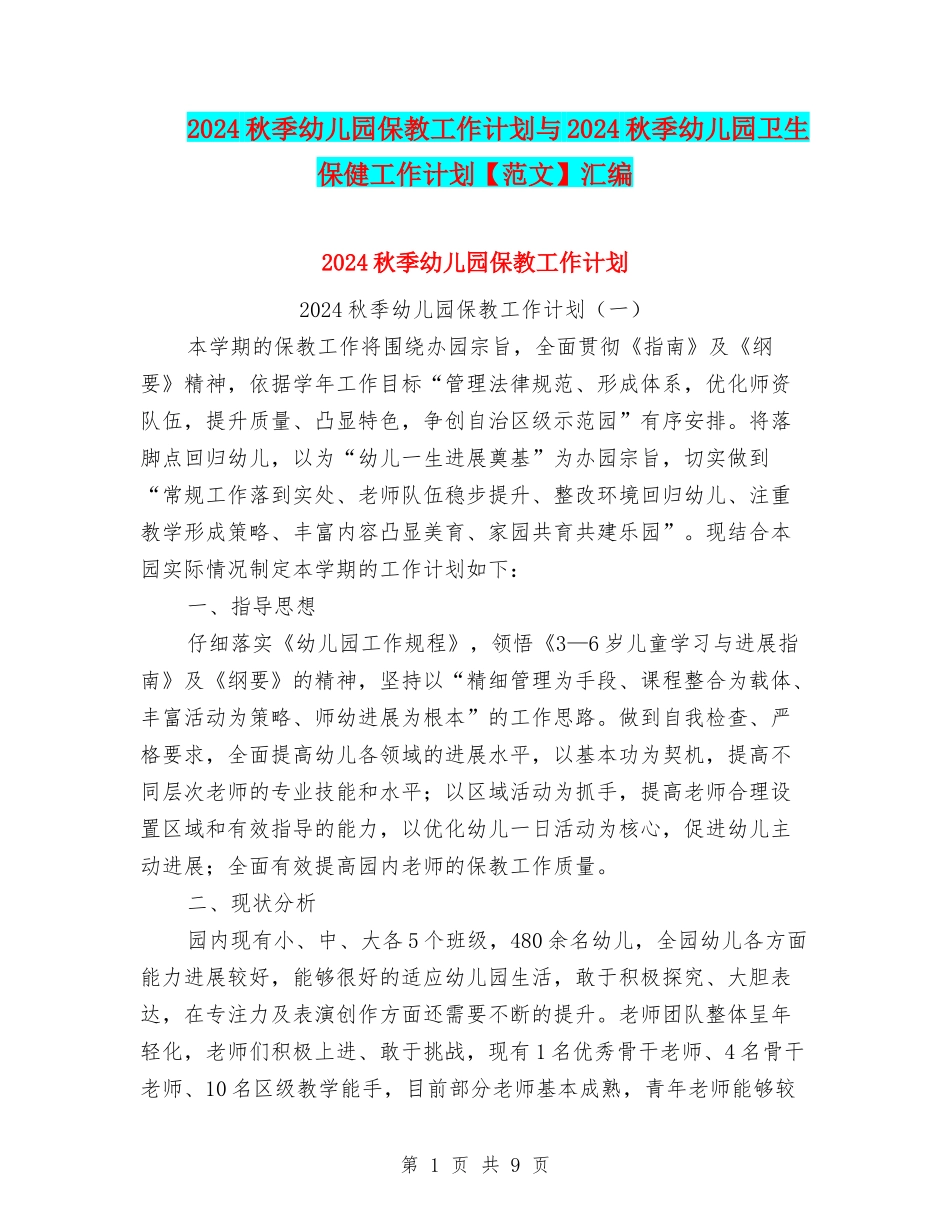 2024 秋季幼儿园保教工作计划与 2024 秋季幼儿园卫生保健工作计划【范文】汇编

2024 秋季幼儿园保教工作计划

2024 秋季幼儿园保教工作计划（一）

本学期的保教工作将围绕办园宗旨，全面贯彻《指南》及《纲要》精神，依据学年工作目标“管理法律规范、形成体系，优化师资队伍，提升质量、凸显特色，争创自治区级示范园”有序安排。将落脚点回归幼儿，以为“幼儿一生进展奠基”为办园宗旨，切实做到“常规工作落到实处、老师队伍稳步提升、整改环境回归幼儿、注重教学形成策略、丰富内容凸显美育、家园共育共建乐园”。现结合本园实际情况制定本学期的工作计划如下：

一、指导思想

仔细落实《幼儿园工作规程》，领悟《3—6 岁儿童学习与进展指南》及《纲要》的精神，坚持以“精细管理为手段、课程整合为载体、丰富活动为策略、师幼进展为根本”的工作思路。做到自我检查、严格要求，全面提高幼儿各领域的进展水平，以基本功为契机，提高不同层次老师的专业技能和水平；以区域活动为抓手，提高老师合理设置区域和有效指导的能力，以优化幼儿一日活动为核心，促进幼儿主动进展；全面有效提高园内老师的保教工作质量。

二、现状分析

园内现有小、中、大各 5 个班级，480 余名幼儿，全园幼儿各方面能力进展较好，能够很好的适应幼儿园生活，敢于积极探究、大胆表达，在专注力及表演创作方面还需要不断的提升。老师团队整体呈年轻化，老师们积极上进、敢于挑战，现有 1 名优秀骨干老师、4 名骨干老师、10 名区级教学能手，目前部分老师基本成熟，青年老师能够较

第 1 页 共 9 页